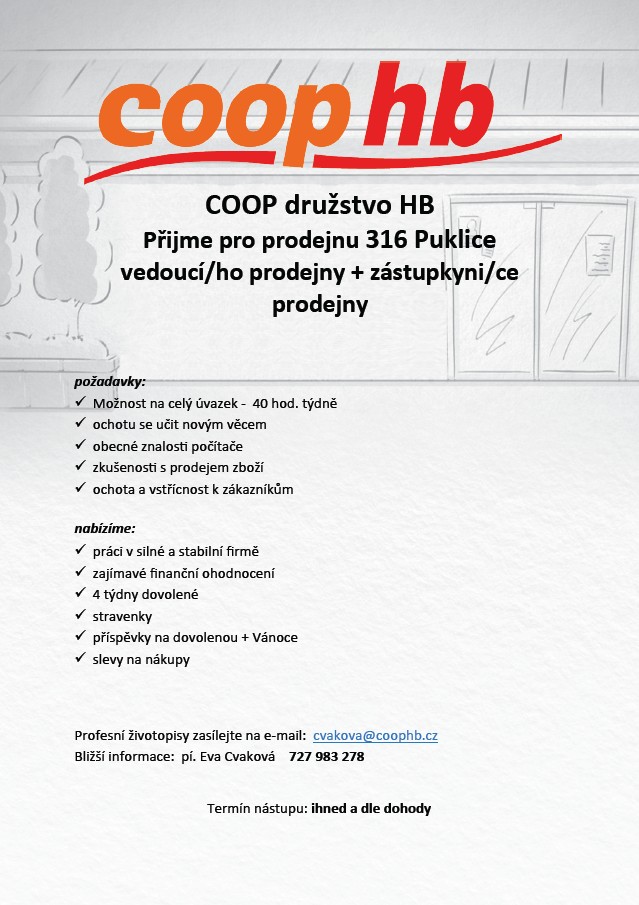 coop hb

COOP družstvo HB
Přijme pro prodejnu 316 Puklice
vedoucí/ho prodejny + zástupkyni/ce prodejny

požadavky:
✓ Možnost na celý úvazek - 40 hod. týdně
✓ ochotu se učit novým věcem
✓ obecné znalosti počítače
✓ zkušenosti s prodejem zboží
✓ ochota a vstřícnost k zákazníkům

nabízíme:
✓ práci v silné a stabilní firmě
✓ zajímavé finanční ohodnocení
✓ 4 týdny dovolené
✓ stravenky
✓ příspěvky na dovolenou + Vánoce
✓ slevy na nákupy

Profesní životopisy zasílejte na e-mail: cvakova@coophb.cz
Bližší informace: pí. Eva Cvaková 727 983 278

Termín nástupu: ihned a dle dohody